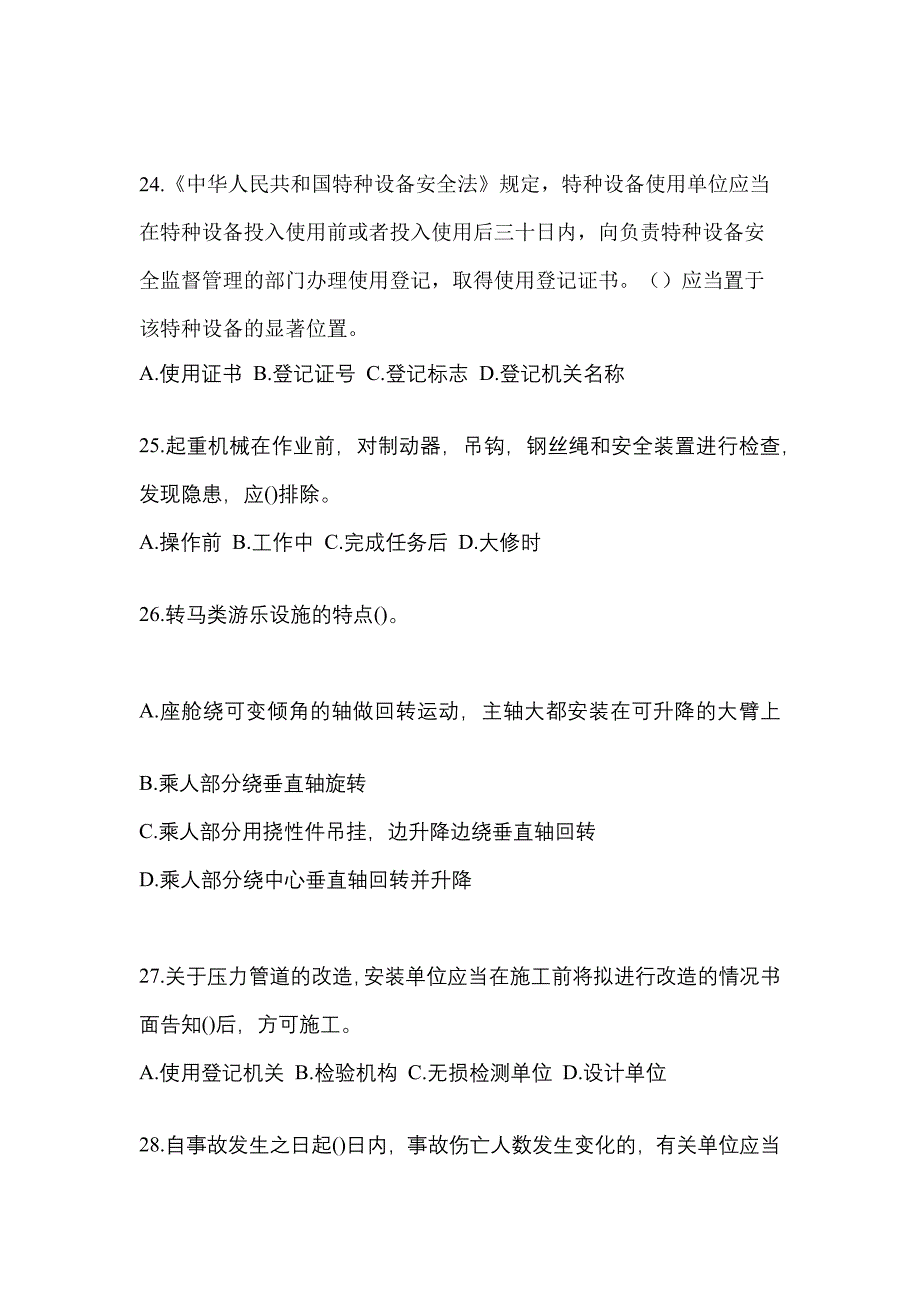 24.《中华人民共和国特种设备安全法》规定，特种设备使用单位应当在特种设备投入使用前或者投入使用后三十日内，向负责特种设备安全监督管理的部门办理使用登记，取得使用登记证书。（）应当置于该特种设备的显著位置。

A.使用证书 B.登记证号 C.登记标志 D.登记机关名称

25.起重机械在作业前，对制动器，吊钩，钢丝绳和安全装置进行检查，发现隐患，应()排除。

A.操作前 B.工作中 C.完成任务后 D.大修时

26.转马类游乐设施的特点()。

A.座舱绕可变倾角的轴做回转运动，主轴大都安装在可升降的大臂上

B.乘人部分绕垂直轴旋转

C.乘人部分用挠性件吊挂，边升降边绕垂直轴回转

D.乘人部分绕中心垂直轴回转并升降

27.关于压力管道的改造,安装单位应当在施工前将拟进行改造的情况书面告知()后，方可施工。

A.使用登记机关 B.检验机构 C.无损检测单位 D.设计单位

28.自事故发生之日起()日内，事故伤亡人数发生变化的，有关单位应当